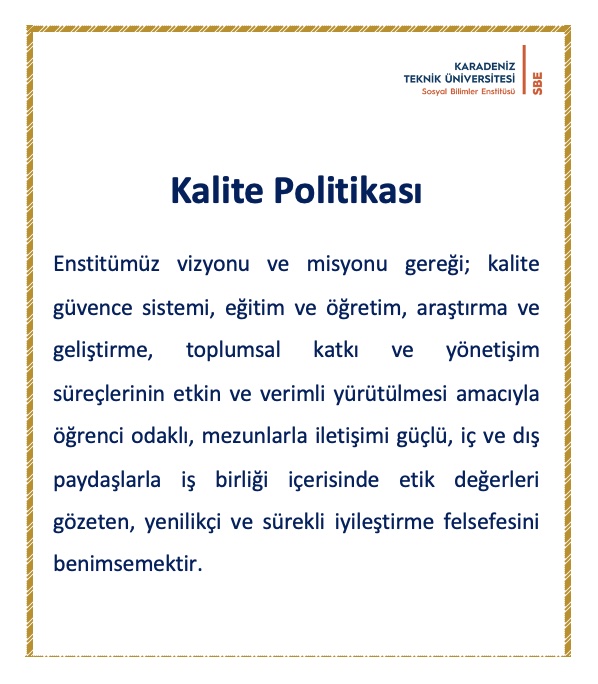 KARADENİZ
TEKNİK ÜNİVERSİTESİ
Sosyal Bilimler Enstitüsü
SBE

Kalite Politikası

Enstitümüz vizyonu ve misyonu gereği; kalite güvence sistemi, eğitim ve öğretim, araştırma ve geliştirme, toplumsal katkı ve yönetişim süreçlerinin etkin ve verimli yürütülmesi amacıyla öğrenci odaklı, mezunlarla iletişimi güçlü, iç ve dış paydaşlarla iş birliği içerisinde etik değerleri gözeten, yenilikçi ve sürekli iyileştirme felsefesini benimsemektir.